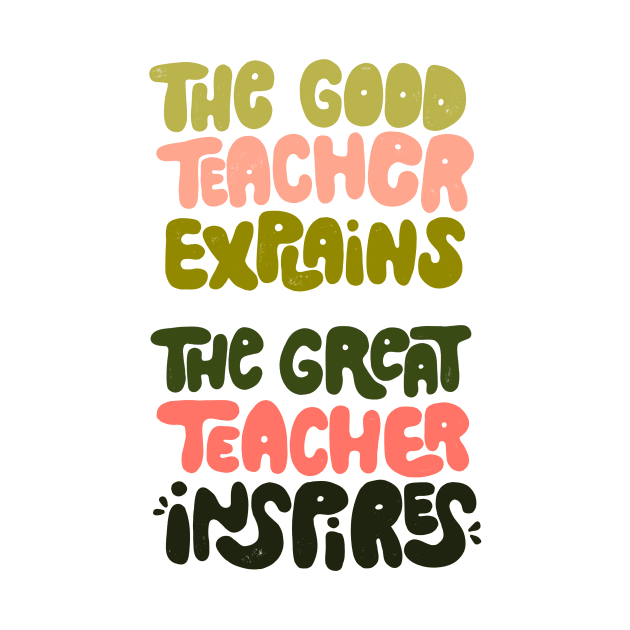 THE GOOD TEACHER EXPLAINS

THE GREAT TEACHER INSPIRES